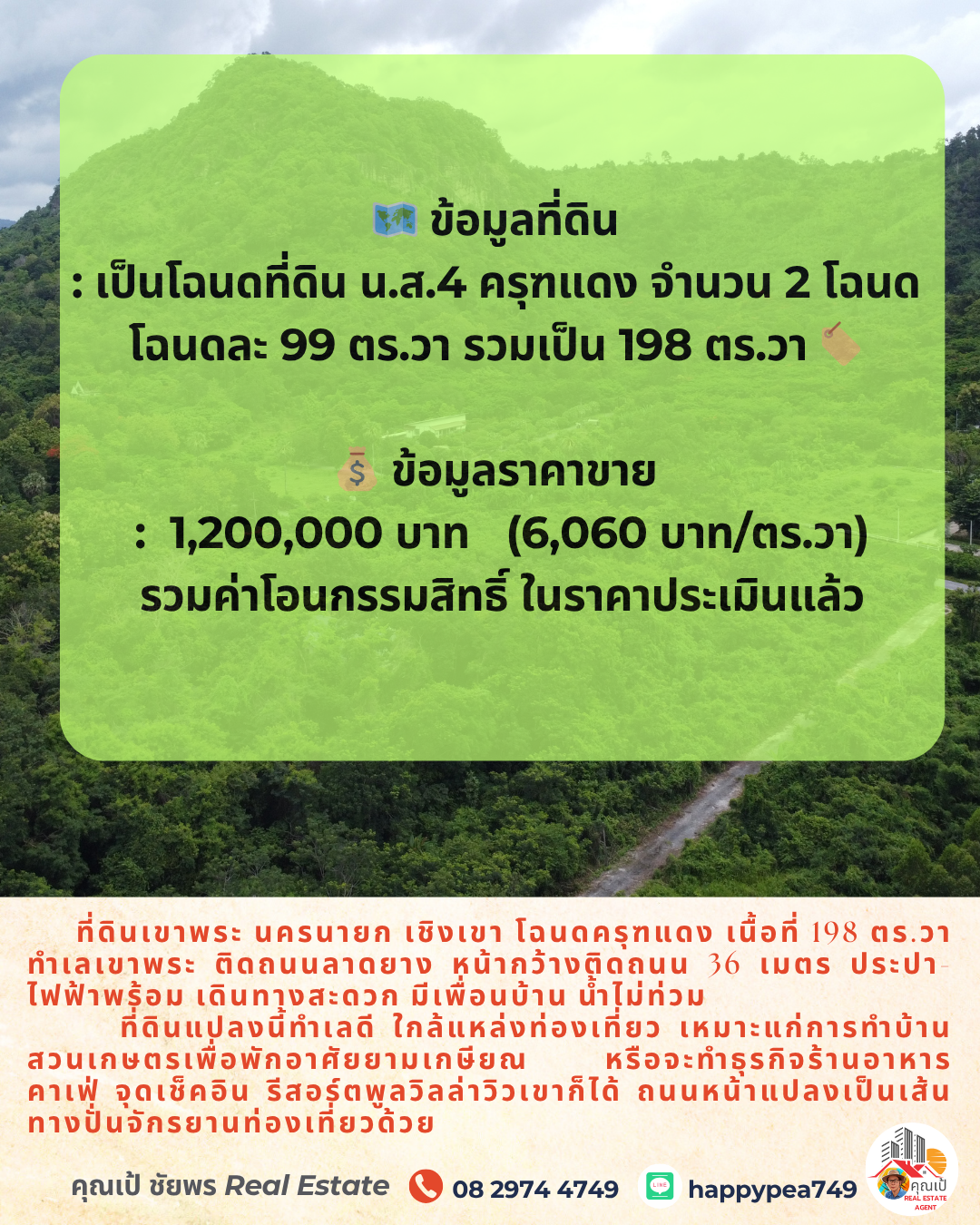 ข้อมูลที่ดิน
: เป็นโฉนดที่ดิน น.ส.4 ครุฑแดง จำนวน 2 โฉนด
โฉนดละ 99 ตร.วา รวมเป็น 198 ตร.วา

ข้อมูลราคาขาย
: 1,200,000 บาท (6,060 บาท/ตร.วา)
รวมค่าโอนกรรมสิทธิ์ ในราคาประเมินแล้ว

ที่ดินเขาพระ นครนายก เชิงเขา โฉนดครุฑแดง เนื้อที่ 198 ตร.วา ทำเลเขาพระ ติดถนนลาดยาง หน้ากว้างติดถนน 36 เมตร ประปา-ไฟฟ้าพร้อม เดินทางสะดวก มีเพื่อนบ้าน น้ำไม่ท่วม

ที่ดินแปลงนี้ทำเลดี ใกล้แหล่งท่องเที่ยว เหมาะแก่การทำบ้านสวนเกษตรเพื่อพักอาศัยยามเกษียณ หรือจะทำธุรกิจร้านอาหาร คาเฟ่ จุดเช็คอิน รีสอร์ตพูลวิลล่าวิวเขาก็ได้ ถนนหน้าแปลงเป็นเส้นทางปั่นจักรยานท่องเที่ยวด้วย

คุณเป้ ชัยพร Real Estate 08 2974 4749 LINE happypea749 คุณเป้ REAL ESTATE AGENT